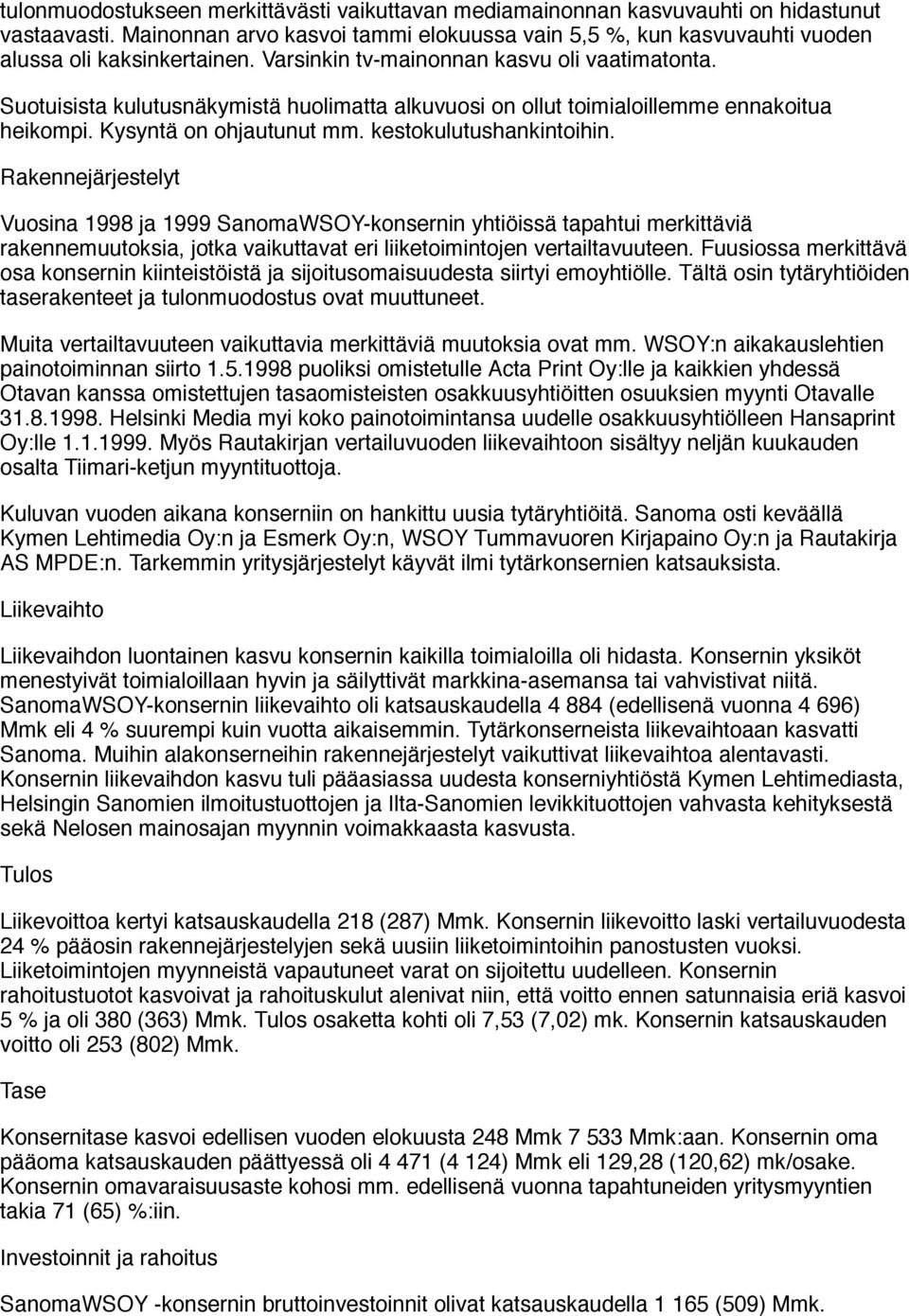 tulonmuodostukseen merkittävästi vaikuttavan mediamainonnan kasvuvauhti on hidastunut vastaavasti. Mainonnan arvo kasvoi tammi elokuussa vain 5,5 %, kun kasvuvauhti vuoden alussa oli kaksinkertainen. Varsinkin tv-mainonnan kasvu oli vaatimatonta.

Suotuisista kulutusnäkymistä huolimatta alkuvuosi on ollut toimialoillemme ennakoitua heikompi. Kysyntä on ohjautunut mm. kestokulutushankintoihin.

Rakennejärjestelyt

Vuosina 1998 ja 1999 SanomaWSOY-konsernin yhtiöissä tapahtui merkittäviä rakennemuutoksia, jotka vaikuttavat eri liiketoimintojen vertailtavuuteen. Fuusiossa merkittävä osa konsernin kiinteistöistä ja sijoitusomaisuudesta siirtyi emoyhtiölle. Tältä osin tytäryhtiöiden taserakenteet ja tulonmuodostus ovat muuttuneet.

Muita vertailtavuuteen vaikuttavia merkittäviä muutoksia ovat mm. WSOY:n aikakauslehtien painotoiminnan siirto 1.5.1998 puoliksi omistetulle Acta Print Oy:lle ja kaikkien yhdessä Otavan kanssa omistettujen tasaomisteisten osakkuusyhtiöitten osuuksien myynti Otavalle 31.8.1998. Helsinki Media myi koko painotoimintansa uudelle osakkuusyhtiölleen Hansaprint Oy:lle 1.1.1999. Myös Rautakirjan vertailuvuoden liikevaihtoon sisältyy neljän kuukauden osalta Tiimari-ketjun myyntituottoja.

Kuluvan vuoden aikana konserniin on hankittu uusia tytäryhtiöitä. Sanoma osti keväällä Kymen Lehtimedia Oy:n ja Esmerk Oy:n, WSOY Tummavuoren Kirjapaino Oy:n ja Rautakirja AS MPDE:n. Tarkemmin yritysjärjestelyt käyvät ilmi tytärkonsernien katsauksista.

Liikevaihto

Liikevaihdon luontainen kasvu konsernin kaikilla toimialoilla oli hidasta. Konsernin yksiköt menestyivät toimialoillaan hyvin ja säilyttivät markkina-asemansa tai vahvistivat niitä. SanomaWSOY-konsernin liikevaihto oli katsauskaudella 4 884 (edellisenä vuonna 4 696) Mmk eli 4 % suurempi kuin vuotta aikaisemmin. Tytärkonserneista liikevaihtoaan kasvatti Sanoma. Muihin alakonserneihin rakennejärjestelyt vaikuttivat liikevaihtoa alentavasti. Konsernin liikevaihdon kasvu tuli pääasiassa uudesta konserniyhtiöstä Kymen Lehtimediasta, Helsingin Sanomien ilmoitustuottojen ja Ilta-Sanomien levikkituottojen vahvasta kehityksestä sekä Nelosen mainosajan myynnin voimakkaasta kasvusta.

Tulos

Liikevoittoa kertyi katsauskaudella 218 (287) Mmk. Konsernin liikevoitto laski vertailuvuodesta 24 % pääosin rakennejärjestelyjen sekä uusiin liiketoimintoihin panostusten vuoksi. Liiketoimintojen myynneistä vapautuneet varat on sijoitettu uudelleen. Konsernin rahoitustuotot kasvoivat ja rahoituskulut alenivat niin, että voitto ennen satunnaisia eriä kasvoi 5 % ja oli 380 (363) Mmk. Tulos osaketta kohti oli 7,53 (7,02) mk. Konsernin katsauskauden voitto oli 253 (802) Mmk.

Tase

Konsernitase kasvoi edellisen vuoden elokuusta 248 Mmk 7 533 Mmk:aan. Konsernin oma pääoma katsauskauden päättyessä oli 4 471 (4 124) Mmk eli 129,28 (120,62) mk/osake. Konsernin omavaraisuusaste kohosi mm. edellisenä vuonna tapahtuneiden yritysmyyntien takia 71 (65) %:iin.

Investoinnit ja rahoitus

SanomaWSOY -konsernin bruttoinvestoinnit olivat katsauskaudella 1 165 (509) Mmk.